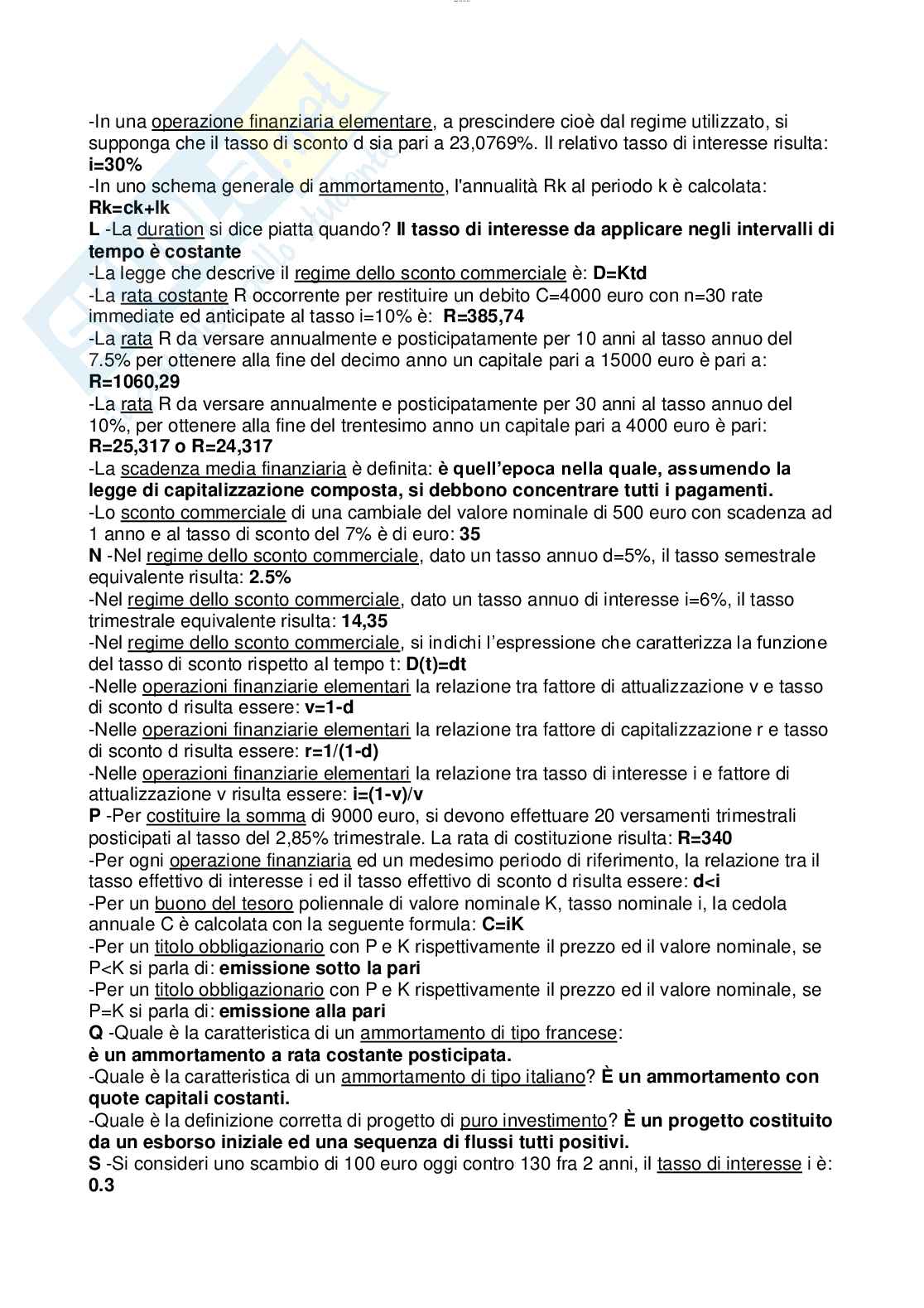 -In una operazione finanziaria elementare, a prescindere cioè dal regime utilizzato, si supponga che il tasso di sconto d sia pari a 23,0769%. Il relativo tasso di interesse risulta: **i=30%**
-In uno schema generale di ammortamento, l'annualità Rk al periodo k è calcolata: **Rk=ck+Ik**
**L** -La duration si dice piatta quando? **Il tasso di interesse da applicare negli intervalli di tempo è costante**
-La legge che descrive il regime dello sconto commerciale è: **D=Ktd**
-La rata costante R occorrente per restituire un debito C=4000 euro con n=30 rate immediate ed anticipate al tasso i=10% è: **R=385,74**
-La rata R da versare annualmente e posticipatamente per 10 anni al tasso annuo del 7.5% per ottenere alla fine del decimo anno un capitale pari a 15000 euro è pari a: **R=1060,29**
-La rata R da versare annualmente e posticipatamente per 30 anni al tasso annuo del 10%, per ottenere alla fine del trentesimo anno un capitale pari a 4000 euro è pari: **R=25,317 o R=24,317**
-La scadenza media finanziaria è definita: **è quell'epoca nella quale, assumendo la legge di capitalizzazione composta, si debbono concentrare tutti i pagamenti.**
-Lo sconto commerciale di una cambiale del valore nominale di 500 euro con scadenza ad 1 anno e al tasso di sconto del 7% è di euro: **35**
**N** -Nel regime dello sconto commerciale, dato un tasso annuo d=5%, il tasso semestrale equivalente risulta: **2.5%**
-Nel regime dello sconto commerciale, dato un tasso annuo di interesse i=6%, il tasso trimestrale equivalente risulta: **14,35**
-Nel regime dello sconto commerciale, si indichi l'espressione che caratterizza la funzione del tasso di sconto rispetto al tempo t: **D(t)=dt**
-Nelle operazioni finanziarie elementari la relazione tra fattore di attualizzazione v e tasso di sconto d risulta essere: **v=1-d**
-Nelle operazioni finanziarie elementari la relazione tra fattore di capitalizzazione r e tasso di sconto d risulta essere: **r=1/(1-d)**
-Nelle operazioni finanziarie elementari la relazione tra tasso di interesse i e fattore di attualizzazione v risulta essere: **i=(1-v)/v**
**P** -Per costituire la somma di 9000 euro, si devono effettuare 20 versamenti trimestrali posticipati al tasso del 2,85% trimestrale. La rata di costituzione risulta: **R=340**
-Per ogni operazione finanziaria ed un medesimo periodo di riferimento, la relazione tra il tasso effettivo di interesse i ed il tasso effettivo di sconto d risulta essere: **d<i**
-Per un buono del tesoro poliennale di valore nominale K, tasso nominale i, la cedola annuale C è calcolata con la seguente formula: **C=iK**
-Per un titolo obbligazionario con P e K rispettivamente il prezzo ed il valore nominale, se P<K si parla di: **emissione sotto la pari**
-Per un titolo obbligazionario con P e K rispettivamente il prezzo ed il valore nominale, se P=K si parla di: **emissione alla pari**
**Q** -Quale è la caratteristica di un ammortamento di tipo francese:
**è un ammortamento a rata costante posticipata.**
-Quale è la caratteristica di un ammortamento di tipo italiano? **È un ammortamento con quote capitali costanti.**
-Quale è la definizione corretta di progetto di puro investimento? **È un progetto costituito da un esborso iniziale ed una sequenza di flussi tutti positivi.**
**S** -Si consideri uno scambio di 100 euro oggi contro 130 fra 2 anni, il tasso di interesse i è: **0.3**